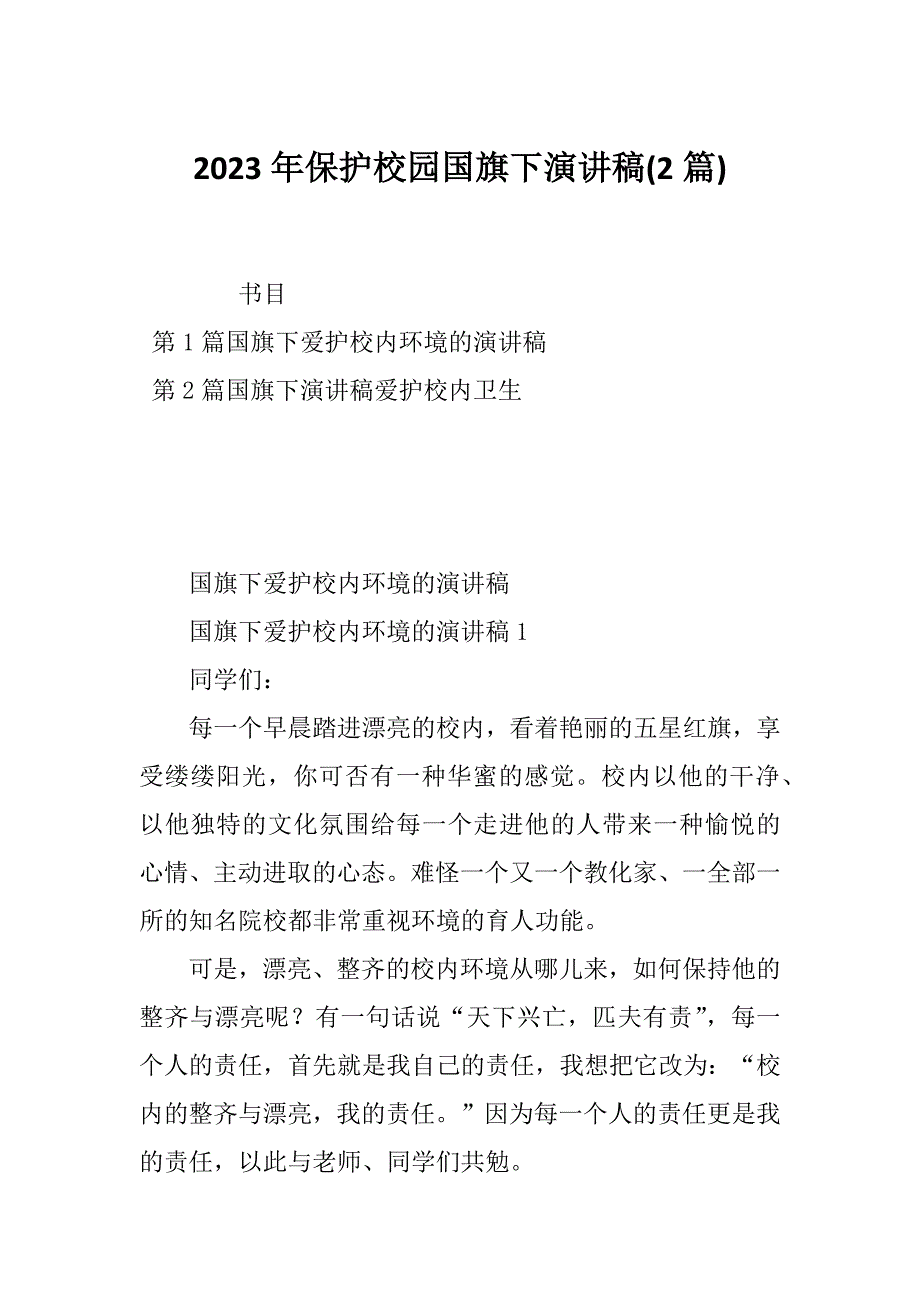 2023 年保护校园国旗下演讲稿(2 篇)

书目

第 1 篇国旗下爱护校内环境的演讲稿

第 2 篇国旗下演讲稿爱护校内卫生

国旗下爱护校内环境的演讲稿

国旗下爱护校内环境的演讲稿 1

同学们：

每一个早晨踏进漂亮的校内，看着艳丽的五星红旗，享受缕缕阳光，你可否有一种华蜜的感觉。校内以他的干净、以他独特的文化氛围给每一个走进他的人带来一种愉悦的心情、主动进取的心态。难怪一个又一个教化家、一全部一所的知名院校都非常重视环境的育人功能。

可是，漂亮、整齐的校内环境从哪儿来，如何保持他的整齐与漂亮呢？有一句话说“天下兴亡，匹夫有责”，每一个人的责任，首先就是我自己的责任，我想把它改为：“校内的整齐与漂亮，我的责任。”因为每一个人的责任更是我的责任，以此与老师、同学们共勉。